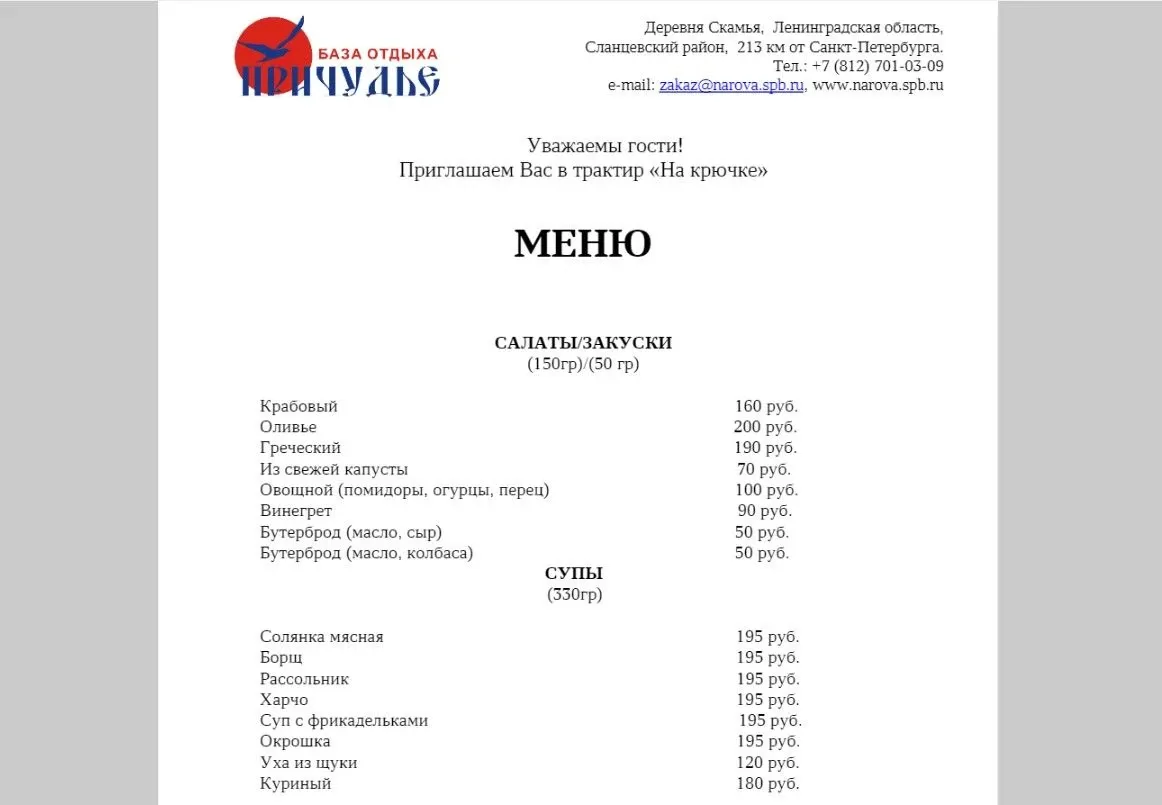 БАЗА ОТДЫХА
ПРИЧУДЬЕ

Деревня Скамья, Ленинградская область,
Сланцевский район, 213 км от Санкт-Петербурга.
Тел.: +7 (812) 701-03-09
e-mail: zakaz@narova.spb.ru, www.narova.spb.ru

Уважаемы гости!
Приглашаем Вас в трактир «На крючке»

МЕНЮ

САЛАТЫ/ЗАКУСКИ
(150гр)/(50 гр)

| | |
|---|---|
| Крабовый | 160 руб. |
| Оливье | 200 руб. |
| Греческий | 190 руб. |
| Из свежей капусты | 70 руб. |
| Овощной (помидоры, огурцы, перец) | 100 руб. |
| Винегрет | 90 руб. |
| Бутерброд (масло, сыр) | 50 руб. |
| Бутерброд (масло, колбаса) | 50 руб. |

СУПЫ
(330гр)

| | |
|---|---|
| Солянка мясная | 195 руб. |
| Борщ | 195 руб. |
| Рассольник | 195 руб. |
| Харчо | 195 руб. |
| Суп с фрикадельками | 195 руб. |
| Окрошка | 195 руб. |
| Уха из щуки | 120 руб. |
| Куриный | 180 руб. |